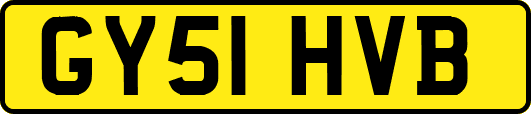 GY51 HVB